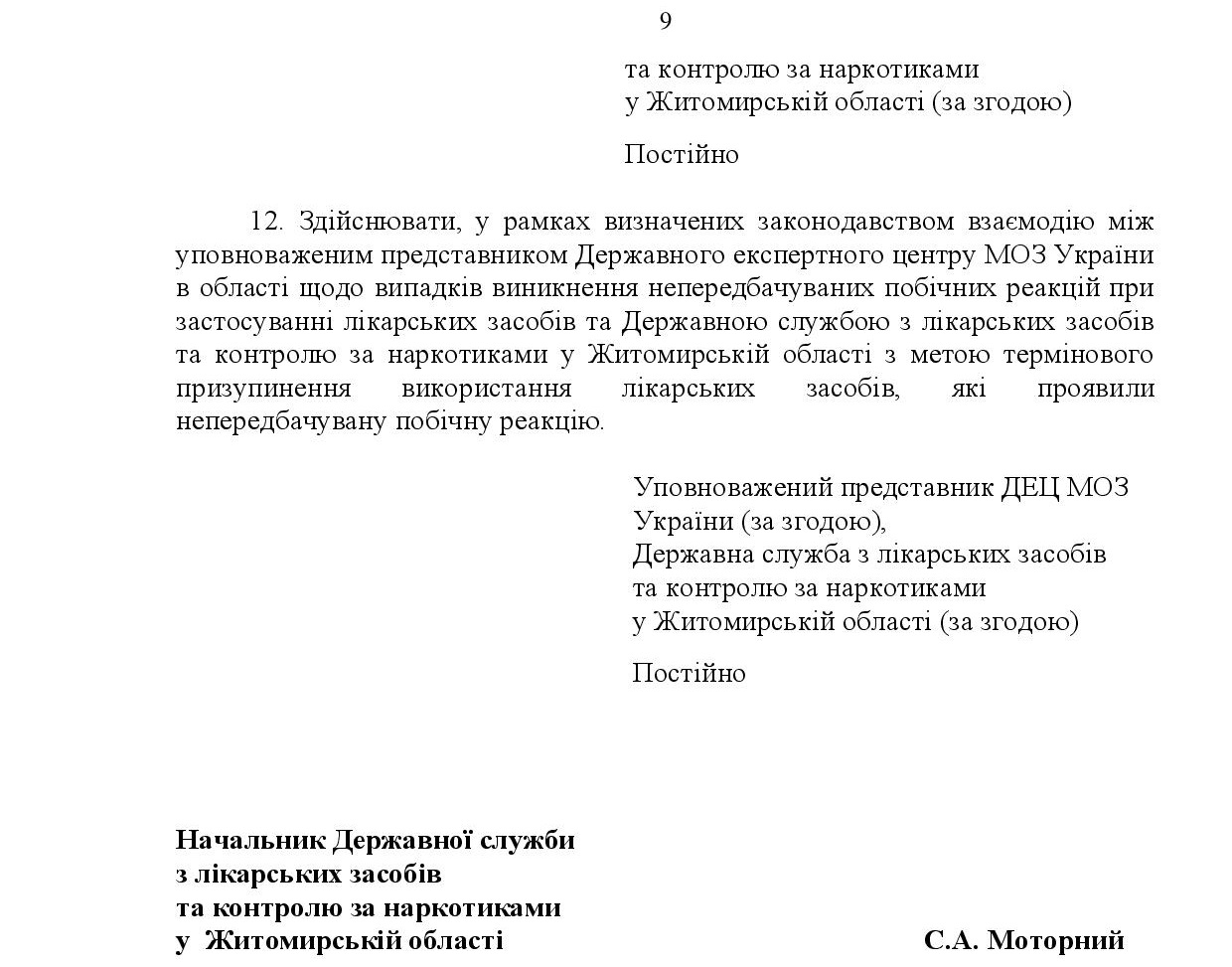 9

та контролю за наркотиками
у Житомирській області (за згодою)

Постійно

12. Здійснювати, у рамках визначених законодавством взаємодію між уповноваженим представником Державного експертного центру МОЗ України в області щодо випадків виникнення непередбачуваних побічних реакцій при застосуванні лікарських засобів та Державною службою з лікарських засобів та контролю за наркотиками у Житомирській області з метою термінового призупинення використання лікарських засобів, які проявили непередбачувану побічну реакцію.

Уповноважений представник ДЕЦ МОЗ України (за згодою),
Державна служба з лікарських засобів
та контролю за наркотиками
у Житомирській області (за згодою)

Постійно

Начальник Державної служби
з лікарських засобів
та контролю за наркотиками
у Житомирській області

С.А. Моторний